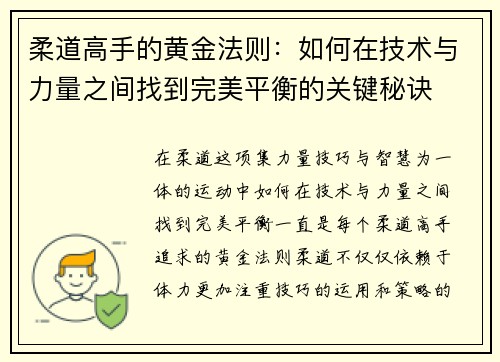 柔道高手的黄金法则：如何在技术与力量之间找到完美平衡的关键秘诀

在柔道这项集力量技巧与智慧为一体的运动中如何在技术与力量之间找到完美平衡一直是每个柔道高手追求的黄金法则柔道不仅仅依赖于体力更加注重技巧的运用和策略的